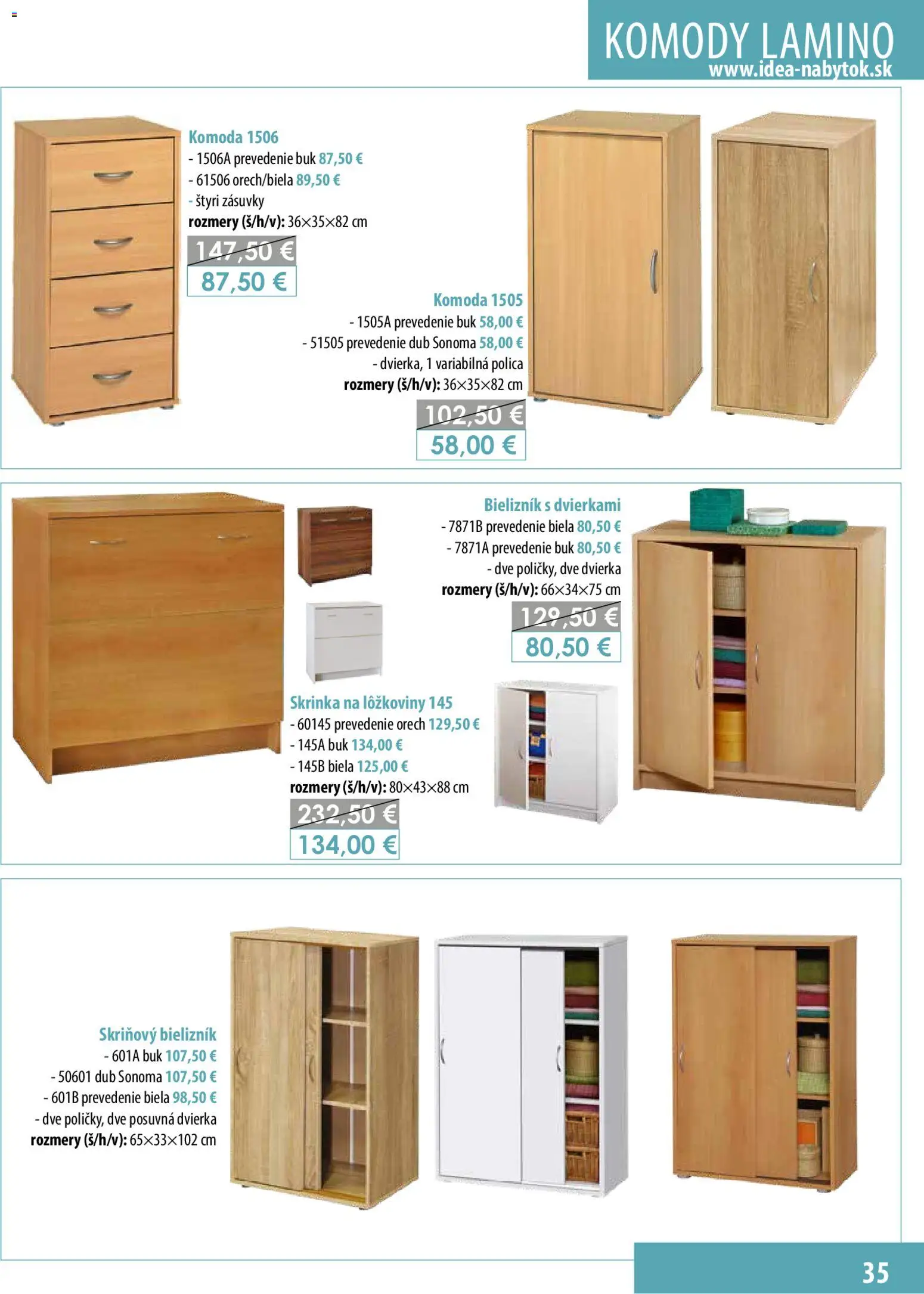 KOMODY LAMINO
www.idea-nabytok.sk

Komoda 1506
- 1506A prevedenie buk 87,50 €
- 61506 orech/biela 89,50 €
- štyri zásuvky
rozmery (š/h/v): 36×35×82 cm
147,50 €
87,50 €

Komoda 1505
- 1505A prevedenie buk 58,00 €
- 51505 prevedenie dub Sonoma 58,00 €
- dvierka, 1 variabilná polica
rozmery (š/h/v): 36×35×82 cm
102,50 €
58,00 €

Bielizník s dvierkami
- 7871B prevedenie biela 80,50 €
- 7871A prevedenie buk 80,50 €
- dve poličky, dve dvierka
rozmery (š/h/v): 66×34×75 cm
129,50 €
80,50 €

Skrinka na lôžkoviny 145
- 60145 prevedenie orech 129,50 €
- 145A buk 134,00 €
- 145B biela 125,00 €
rozmery (š/h/v): 80×43×88 cm
232,50 €
134,00 €

Skriňový bielizník
- 601A buk 107,50 €
- 50601 dub Sonoma 107,50 €
- 601B prevedenie biela 98,50 €
- dve poličky, dve posuvná dvierka
rozmery (š/h/v): 65×33×102 cm

35